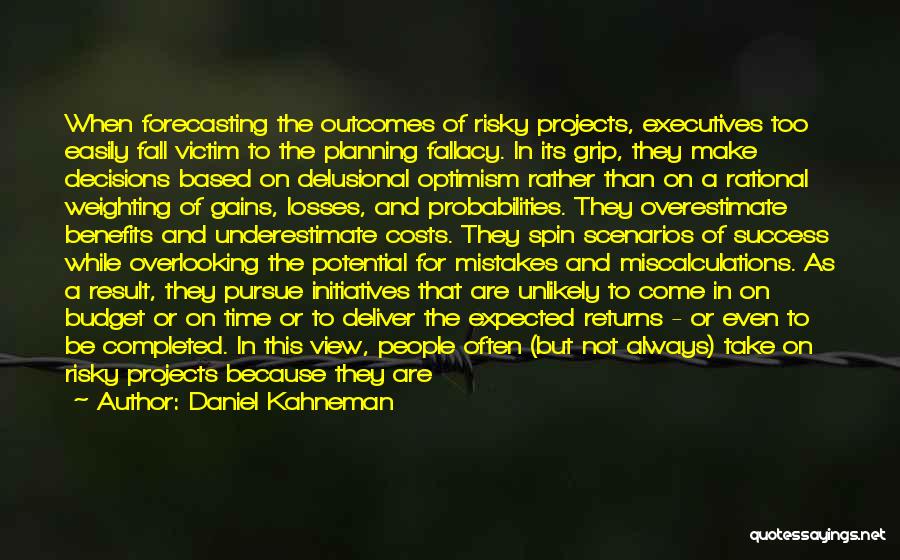 When forecasting the outcomes of risky projects, executives too easily fall victim to the planning fallacy. In its grip, they make decisions based on delusional optimism rather than on a rational weighting of gains, losses, and probabilities. They overestimate benefits and underestimate costs. They spin scenarios of success while overlooking the potential for mistakes and miscalculations. As a result, they pursue initiatives that are unlikely to come in on budget or on time or to deliver the expected returns - or even to be completed. In this view, people often (but not always) take on risky projects because they are

~ Author: Daniel Kahneman

quotessayings.net